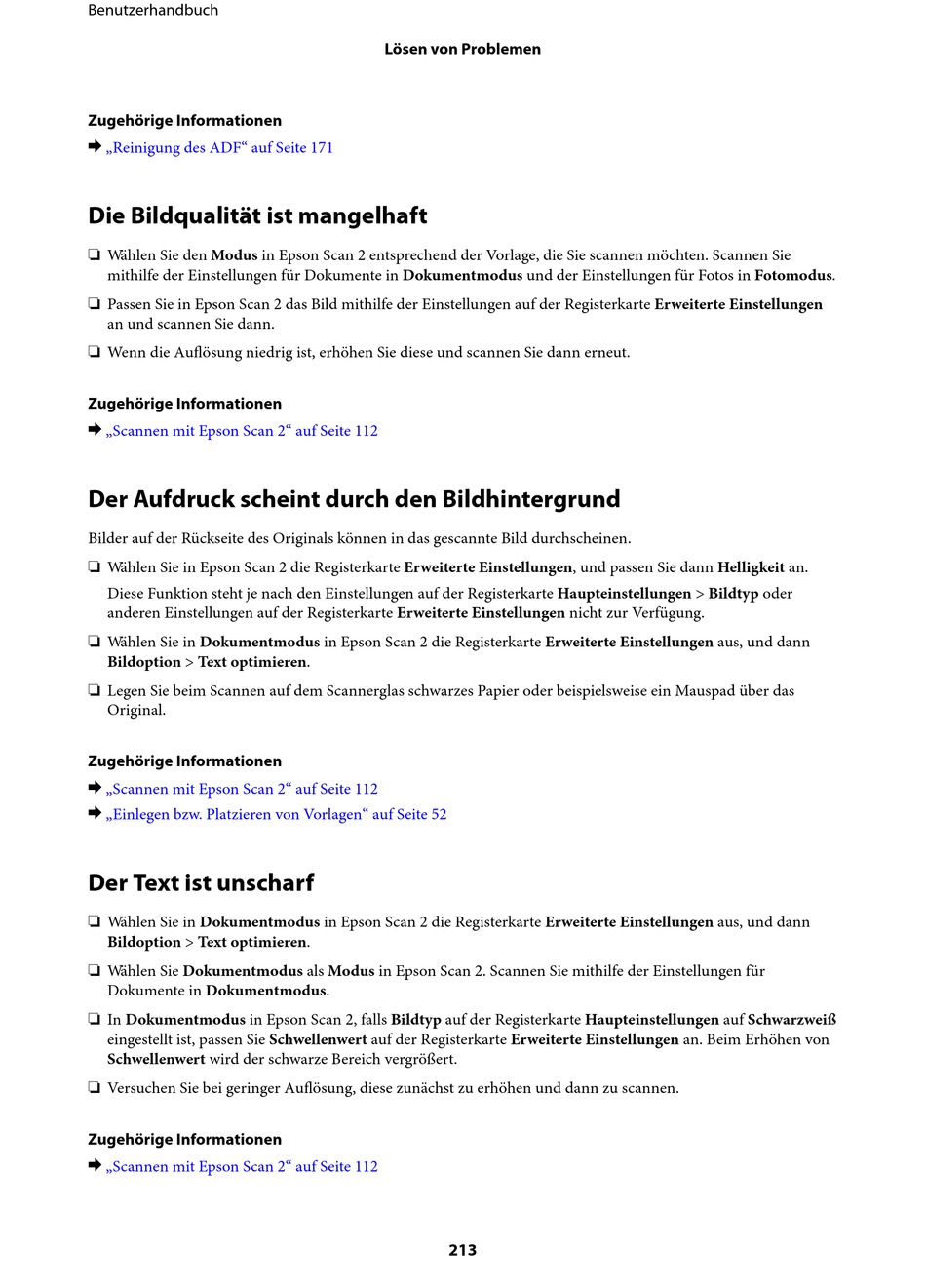 Benutzerhandbuch

Lösen von Problemen

Zugehörige Informationen

➡ „Reinigung des ADF“ auf Seite 171

Die Bildqualität ist mangelhaft

❏ Wählen Sie den Modus in Epson Scan 2 entsprechend der Vorlage, die Sie scannen möchten. Scannen Sie mithilfe der Einstellungen für Dokumente in Dokumentmodus und der Einstellungen für Fotos in Fotomodus.

❏ Passen Sie in Epson Scan 2 das Bild mithilfe der Einstellungen auf der Registerkarte Erweiterte Einstellungen an und scannen Sie dann.

❏ Wenn die Auflösung niedrig ist, erhöhen Sie diese und scannen Sie dann erneut.

Zugehörige Informationen

➡ „Scannen mit Epson Scan 2“ auf Seite 112

Der Aufdruck scheint durch den Bildhintergrund

Bilder auf der Rückseite des Originals können in das gescannte Bild durchscheinen.

❏ Wählen Sie in Epson Scan 2 die Registerkarte Erweiterte Einstellungen, und passen Sie dann Helligkeit an.

Diese Funktion steht je nach den Einstellungen auf der Registerkarte Haupteinstellungen > Bildtyp oder anderen Einstellungen auf der Registerkarte Erweiterte Einstellungen nicht zur Verfügung.

❏ Wählen Sie in Dokumentmodus in Epson Scan 2 die Registerkarte Erweiterte Einstellungen aus, und dann Bildoption > Text optimieren.

❏ Legen Sie beim Scannen auf dem Scannerglas schwarzes Papier oder beispielsweise ein Mauspad über das Original.

Zugehörige Informationen

➡ „Scannen mit Epson Scan 2“ auf Seite 112

➡ „Einlegen bzw. Platzieren von Vorlagen“ auf Seite 52

Der Text ist unscharf

❏ Wählen Sie in Dokumentmodus in Epson Scan 2 die Registerkarte Erweiterte Einstellungen aus, und dann Bildoption > Text optimieren.

❏ Wählen Sie Dokumentmodus als Modus in Epson Scan 2. Scannen Sie mithilfe der Einstellungen für Dokumente in Dokumentmodus.

❏ In Dokumentmodus in Epson Scan 2, falls Bildtyp auf der Registerkarte Haupteinstellungen auf Schwarzweiß eingestellt ist, passen Sie Schwellenwert auf der Registerkarte Erweiterte Einstellungen an. Beim Erhöhen von Schwellenwert wird der schwarze Bereich vergrößert.

❏ Versuchen Sie bei geringer Auflösung, diese zunächst zu erhöhen und dann zu scannen.

Zugehörige Informationen

➡ „Scannen mit Epson Scan 2“ auf Seite 112

213